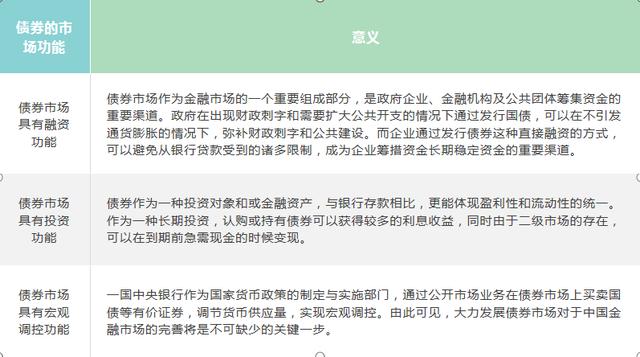 | 债券的市场功能 | 意义 |
|---|---|
| 债券市场具有融资功能 | 债券市场作为金融市场的一个重要组成部分，是政府企业、金融机构及公共团体筹集资金的重要渠道。政府在出现财政刺字和需要扩大公共开支的情况下通过发行国债，可以在不引发通货膨胀的情况下，弥补财政刺字和公共建设。而企业通过发行债券这种直接融资的方式，可以避免从银行贷款受到的诸多限制，成为企业筹措资金长期稳定资金的重要渠道。 |
| 债券市场具有投资功能 | 债券作为一种投资对象和或金融资产，与银行存款相比，更能体现盈利性和流动性的统一。作为一种长期投资，认购或持有债券可以获得较多的利息收益，同时由于二级市场的存在，可以在到期前急需现金的时候变现。 |
| 债券市场具有宏观调控功能 | 一国中央银行作为国家货币政策的制定与实施部门，通过公开市场业务在债券市场上买卖国债等有价证券，调节货币供应量，实现宏观调控。由此可见，大力发展债券市场对于中国金融市场的完善将是不可缺少的关键一步。 |